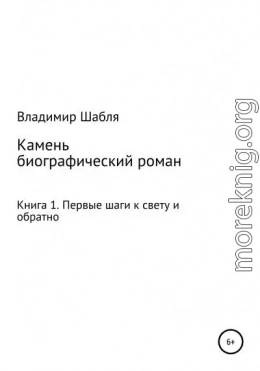 Владимир Шабля

Камень
биографический роман

Книга 1. Первые шаги к свету и обратно

moreknig.org

6+